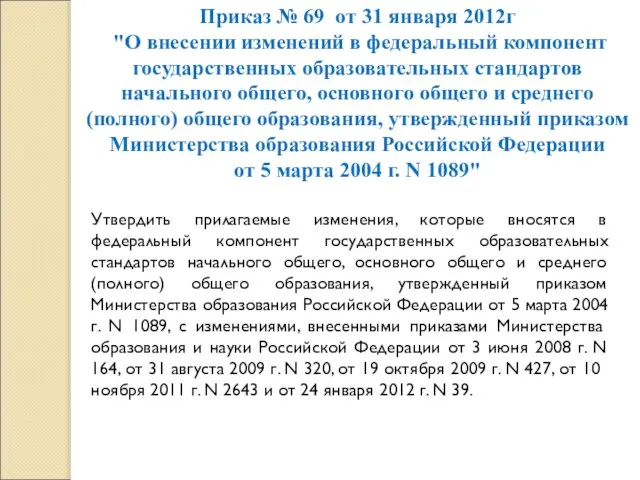 Приказ № 69 от 31 января 2012г
"О внесении изменений в федеральный компонент государственных образовательных стандартов начального общего, основного общего и среднего (полного) общего образования, утвержденный приказом Министерства образования Российской Федерации от 5 марта 2004 г. N 1089"

Утвердить прилагаемые изменения, которые вносятся в федеральный компонент государственных образовательных стандартов начального общего, основного общего и среднего (полного) общего образования, утвержденный приказом Министерства образования Российской Федерации от 5 марта 2004 г. N 1089, с изменениями, внесенными приказами Министерства образования и науки Российской Федерации от 3 июня 2008 г. N 164, от 31 августа 2009 г. N 320, от 19 октября 2009 г. N 427, от 10 ноября 2011 г. N 2643 и от 24 января 2012 г. N 39.